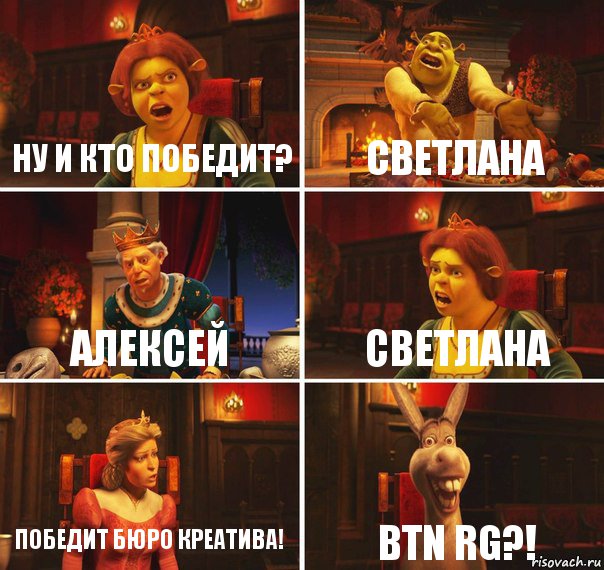 НУ И КТО ПОБЕДИТ?

СВЕТЛАНА

АЛЕКСЕЙ

СВЕТЛАНА

ПОБЕДИТ БЮРО КРЕАТИВА!

BTN RG?!

risovach.ru